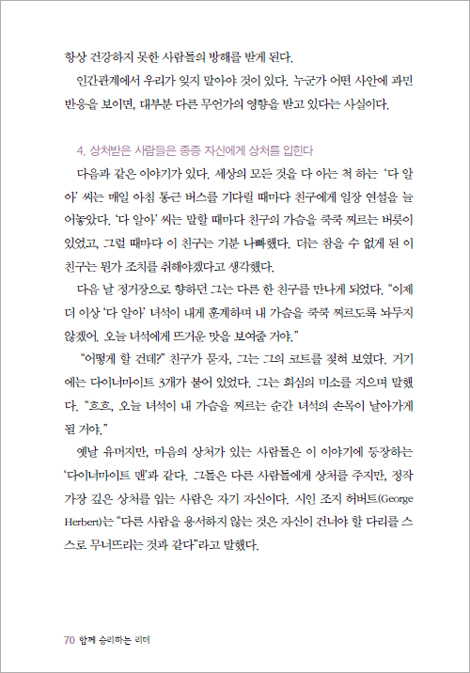 항상 건강하지 못한 사람들의 방해를 받게 된다.

인간관계에서 우리가 잊지 말아야 것이 있다. 누군가 어떤 사안에 과민 반응을 보이면, 대부분 다른 무언가의 영향을 받고 있다는 사실이다.

4. 상처받은 사람들은 종종 자신에게 상처를 입힌다

다음과 같은 이야기가 있다. 세상의 모든 것을 다 아는 척 하는 '다 알아' 씨는 매일 아침 통근 버스를 기다릴 때마다 친구에게 일장 연설을 늘어놓았다. '다 알아' 씨는 말할 때마다 친구의 가슴을 쿡쿡 찌르는 버릇이 있었고, 그럴 때마다 이 친구는 기분 나빠했다. 더는 참을 수 없게 된 이 친구는 뭔가 조치를 취해야겠다고 생각했다.

다음 날 정거장으로 향하던 그는 다른 한 친구를 만나게 되었다. "이제 더 이상 '다 알아' 녀석이 내게 훈계하며 내 가슴을 쿡쿡 찌르도록 놔두지 않겠어. 오늘 녀석에게 뜨거운 맛을 보여줄 거야."

"어떻게 할 건데?" 친구가 묻자, 그는 그의 코트를 젖혀 보였다. 거기에는 다이너마이트 3개가 붙어 있었다. 그는 회심의 미소를 지으며 말했다. "흐흐, 오늘 녀석이 내 가슴을 찌르는 순간 녀석의 손목이 날아가게 될 거야."

옛날 유머지만, 마음의 상처가 있는 사람들은 이 이야기에 등장하는 '다이너마이트 맨'과 같다. 그들은 다른 사람들에게 상처를 주지만, 정작 가장 깊은 상처를 입는 사람은 자기 자신이다. 시인 조지 허버트(George Herbert)는 "다른 사람을 용서하지 않는 것은 자신이 건너야 할 다리를 스스로 무너뜨리는 것과 같다"라고 말했다.

70 함께 승리하는 리더